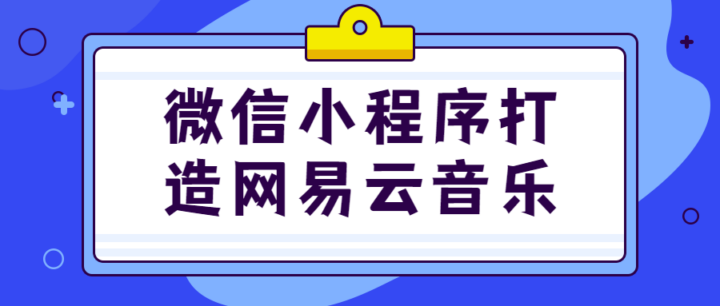 微信小程序打造网易云音乐